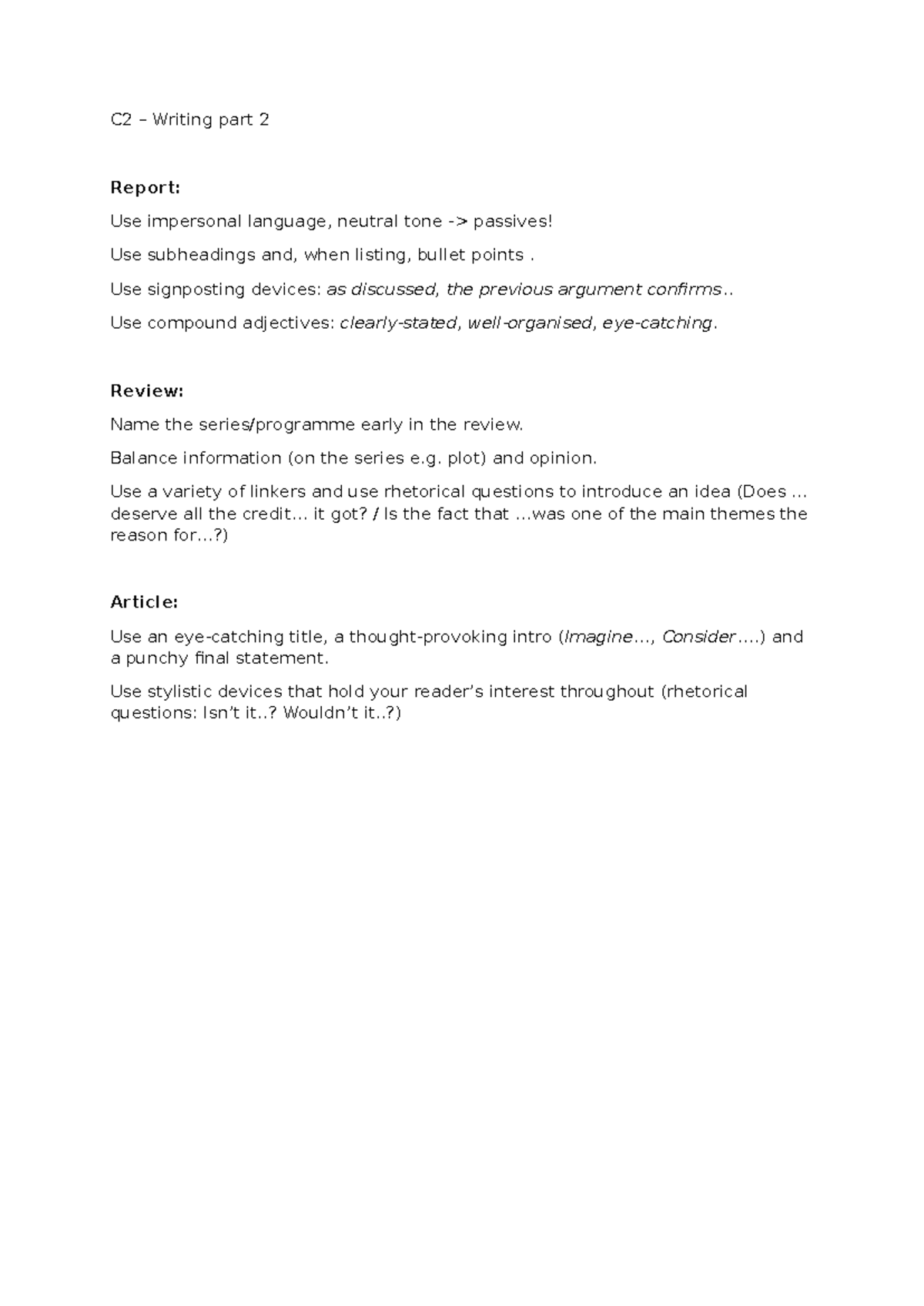 C2 – Writing part 2

Report:

Use impersonal language, neutral tone -> passives!

Use subheadings and, when listing, bullet points .

Use signposting devices: as discussed, the previous argument confirms..

Use compound adjectives: clearly-stated, well-organised, eye-catching.

Review:

Name the series/programme early in the review.

Balance information (on the series e.g. plot) and opinion.

Use a variety of linkers and use rhetorical questions to introduce an idea (Does ... deserve all the credit... it got? / Is the fact that ...was one of the main themes the reason for...?)

Article:

Use an eye-catching title, a thought-provoking intro (Imagine..., Consider....) and a punchy final statement.

Use stylistic devices that hold your reader's interest throughout (rhetorical questions: Isn't it..? Wouldn't it..?)